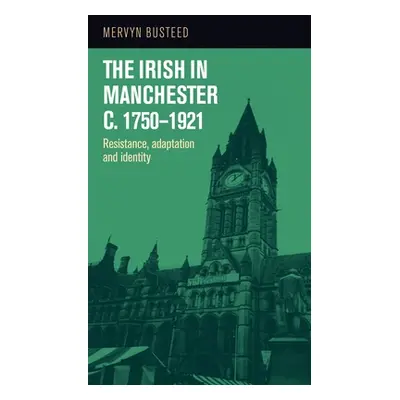 MERVYN BUSTEED

THE IRISH IN MANCHESTER C. 1750–1921

Resistance, adaptation and identity